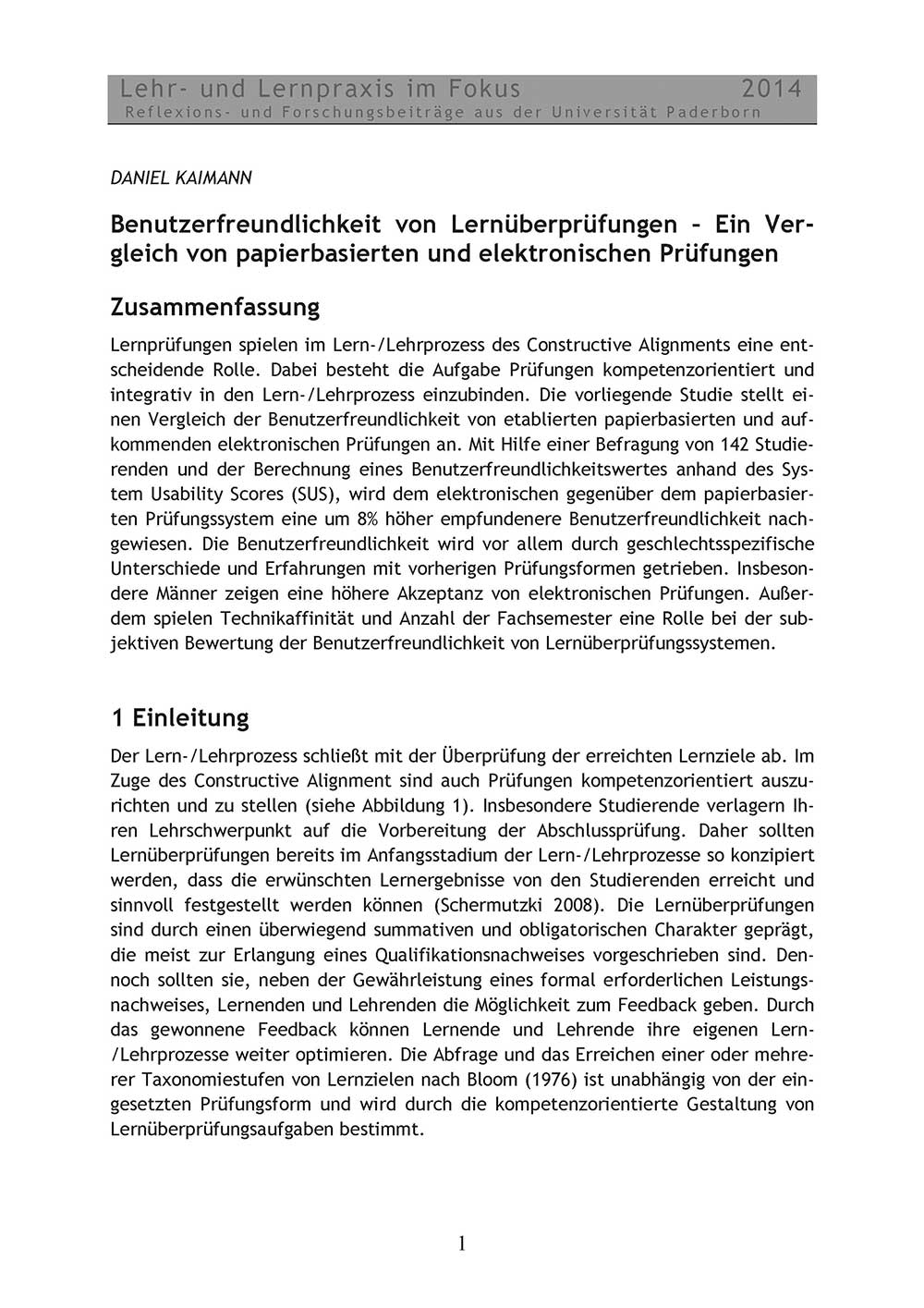 Lehr- und Lernpraxis im Fokus 2014
Reflexions- und Forschungsbeiträge aus der Universität Paderborn

DANIEL KAIMANN

Benutzerfreundlichkeit von Lernüberprüfungen – Ein Vergleich von papierbasierten und elektronischen Prüfungen

Zusammenfassung

Lernprüfungen spielen im Lern-/Lehrprozess des Constructive Alignments eine entscheidende Rolle. Dabei besteht die Aufgabe Prüfungen kompetenzorientiert und integrativ in den Lern-/Lehrprozess einzubinden. Die vorliegende Studie stellt einen Vergleich der Benutzerfreundlichkeit von etablierten papierbasierten und aufkommenden elektronischen Prüfungen an. Mit Hilfe einer Befragung von 142 Studierenden und der Berechnung eines Benutzerfreundlichkeitswertes anhand des System Usability Scores (SUS), wird dem elektronischen gegenüber dem papierbasierten Prüfungssystem eine um 8% höher empfundenere Benutzerfreundlichkeit nachgewiesen. Die Benutzerfreundlichkeit wird vor allem durch geschlechtsspezifische Unterschiede und Erfahrungen mit vorherigen Prüfungsformen getrieben. Insbesondere Männer zeigen eine höhere Akzeptanz von elektronischen Prüfungen. Außerdem spielen Technikaffinität und Anzahl der Fachsemester eine Rolle bei der subjektiven Bewertung der Benutzerfreundlichkeit von Lernüberprüfungssystemen.

1 Einleitung

Der Lern-/Lehrprozess schließt mit der Überprüfung der erreichten Lernziele ab. Im Zuge des Constructive Alignment sind auch Prüfungen kompetenzorientiert auszurichten und zu stellen (siehe Abbildung 1). Insbesondere Studierende verlagern Ihren Lehrschwerpunkt auf die Vorbereitung der Abschlussprüfung. Daher sollten Lernüberprüfungen bereits im Anfangsstadium der Lern-/Lehrprozesse so konzipiert werden, dass die erwünschten Lernergebnisse von den Studierenden erreicht und sinnvoll festgestellt werden können (Schermutzki 2008). Die Lernüberprüfungen sind durch einen überwiegend summativen und obligatorischen Charakter geprägt, die meist zur Erlangung eines Qualifikationsnachweises vorgeschrieben sind. Dennoch sollten sie, neben der Gewährleistung eines formal erforderlichen Leistungsnachweises, Lernenden und Lehrenden die Möglichkeit zum Feedback geben. Durch das gewonnene Feedback können Lernende und Lehrende ihre eigenen Lern-/Lehrprozesse weiter optimieren. Die Abfrage und das Erreichen einer oder mehrerer Taxonomiestufen von Lernzielen nach Bloom (1976) ist unabhängig von der eingesetzten Prüfungsform und wird durch die kompetenzorientierte Gestaltung von Lernüberprüfungsaufgaben bestimmt.

1